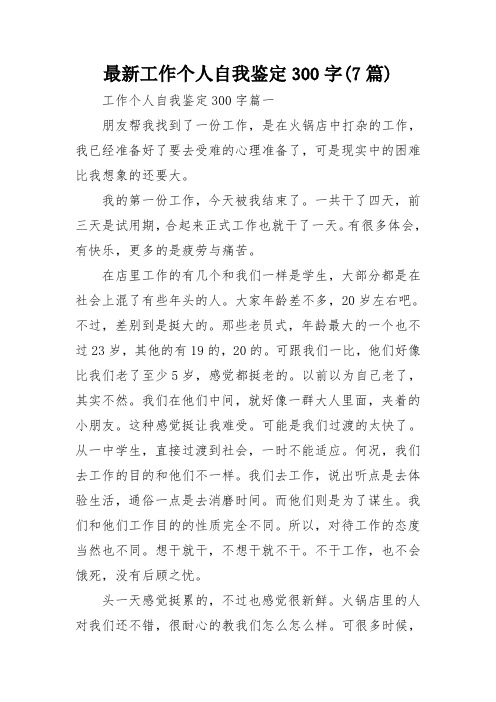 最新工作个人自我鉴定300字(7篇)

工作个人自我鉴定300字篇一

朋友帮我找到了一份工作，是在火锅店中打杂的工作，我已经准备好了要去受难的心理准备了，可是现实中的困难比我想象的还要大。

我的第一份工作，今天被我结束了。一共干了四天，前三天是试用期，合起来正式工作也就干了一天。有很多体会，有快乐，更多的是疲劳与痛苦。

在店里工作的有几个和我们一样是学生，大部分都是在社会上混了有些年头的人。大家年龄差不多，20岁左右吧。不过，差别到是挺大的。那些老员式，年龄最大的一个也不过23岁，其他的有19的，20的。可跟我们一比，他们好像比我们老了至少5岁，感觉都挺老的。以前以为自己老了，其实不然。我们在他们中间，就好像一群大人里面，夹着的小朋友。这种感觉挺让我难受。可能是我们过渡的太快了。从一中学生，直接过渡到社会，一时不能适应。何况，我们去工作的目的和他们不一样。我们去工作，说出听点是去体验生活，通俗一点是去消磨时间。而他们则是为了谋生。我们和他们工作目的的性质完全不同。所以，对待工作的态度当然也不同。想干就干，不想干就不干。不干工作，也不会饿死，没有后顾之忧。

头一天感觉挺累的，不过也感觉很新鲜。火锅店里的人对我们还不错，很耐心的教我们怎么怎么样。可很多时候，